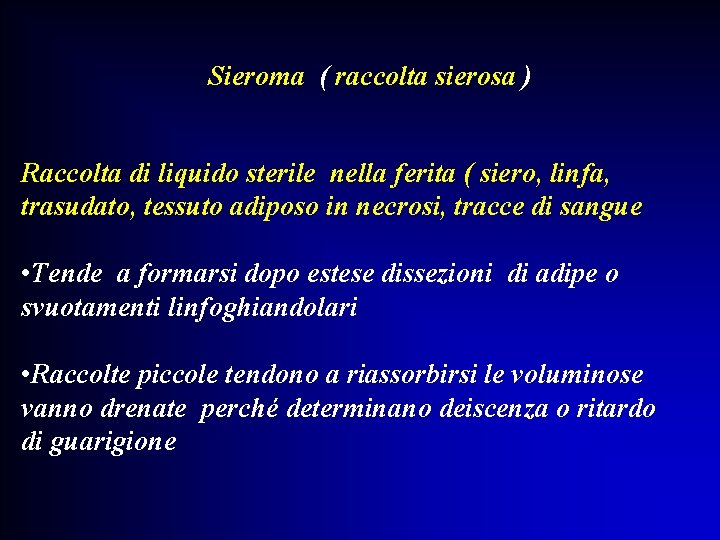 Sieroma ( raccolta sierosa )

Raccolta di liquido sterile nella ferita ( siero, linfa, trasudato, tessuto adiposo in necrosi, tracce di sangue

•Tende a formarsi dopo estese dissezioni di adipe o svuotamenti linfoghiandolari

•Raccolte piccole tendono a riassorbirsi le voluminose vanno drenate perché determinano deiscenza o ritardo di guarigione